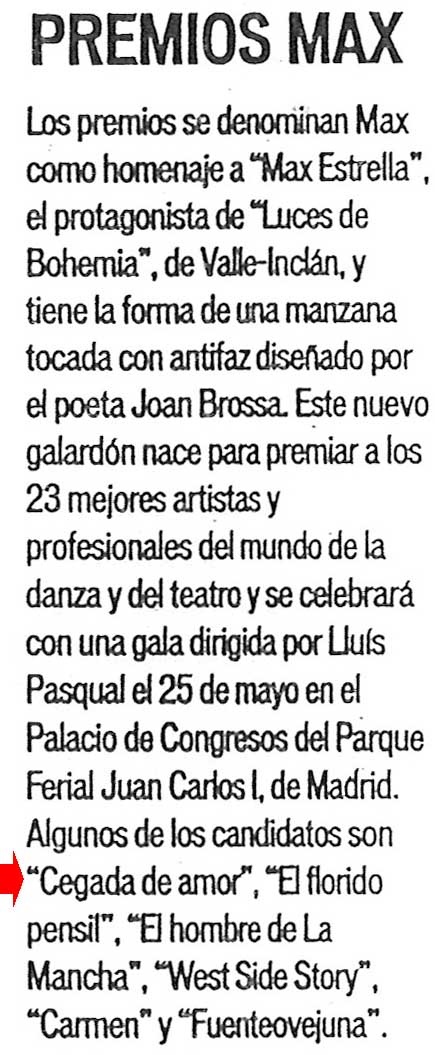 PREMIOS MAX

Los premios se denominan Max como homenaje a "Max Estrella", el protagonista de "Luces de Bohemia", de Valle-Inclán, y tiene la forma de una manzana tocada con antifaz diseñado por el poeta Joan Brossa. Este nuevo galardón nace para premiar a los 23 mejores artistas y profesionales del mundo de la danza y del teatro y se celebrará con una gala dirigida por Lluís Pasqual el 25 de mayo en el Palacio de Congresos del Parque Ferial Juan Carlos I, de Madrid. Algunos de los candidatos son "Cegada de amor", "El florido pensil", "El hombre de La Mancha", "West Side Story", "Carmen" y "Fuenteovejuna".